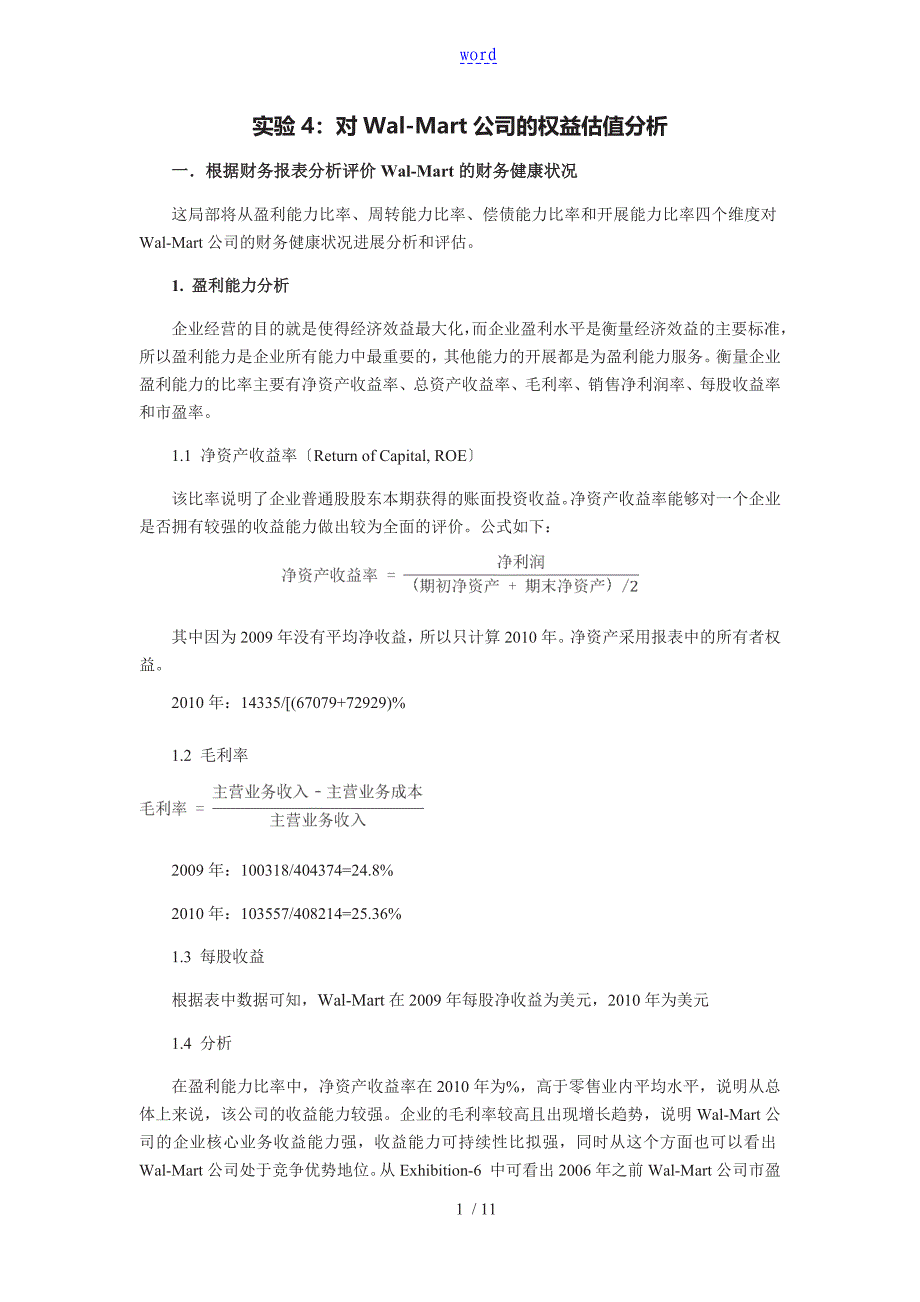 word

实验 4：对 Wal-Mart 公司的权益估值分析

一．根据财务报表分析评价 Wal-Mart 的财务健康状况

这局部将从盈利能力比率、周转能力比率、偿债能力比率和开展能力比率四个维度对 Wal-Mart 公司的财务健康状况进展分析和评估。

1. 盈利能力分析

企业经营的目的就是使得经济效益最大化，而企业盈利水平是衡量经济效益的主要标准，所以盈利能力是企业所有能力中最重要的，其他能力的开展都是为盈利能力服务。衡量企业盈利能力的比率主要有净资产收益率、总资产收益率、毛利率、销售净利润率、每股收益率和市盈率。

1.1 净资产收益率〔Return of Capital, ROE〕

该比率说明了企业普通股股东本期获得的账面投资收益。净资产收益率能够对一个企业是否拥有较强的收益能力做出较为全面的评价。公式如下：

$净资产收益率 = \frac{净利润}{（期初净资产 + 期末净资产）/2}$

其中因为 2009 年没有平均净收益，所以只计算 2010 年。净资产采用报表中的所有者权益。

2010 年：14335/[(67079+72929)%

1.2 毛利率

$毛利率 = \frac{主营业务收入 - 主营业务成本}{主营业务收入}$

2009 年：100318/404374=24.8%

2010 年：103557/408214=25.36%

1.3 每股收益

根据表中数据可知，Wal-Mart 在 2009 年每股净收益为美元，2010 年为美元

1.4 分析

在盈利能力比率中，净资产收益率在 2010 年为%，高于零售业内平均水平，说明从总体上来说，该公司的收益能力较强。企业的毛利率较高且出现增长趋势，说明 Wal-Mart 公司的企业核心业务收益能力强，收益能力可持续性比拟强，同时从这个方面也可以看出 Wal-Mart 公司处于竞争优势地位。从 Exhibition-6 中可看出 2006 年之前 Wal-Mart 公司市盈

1 / 11